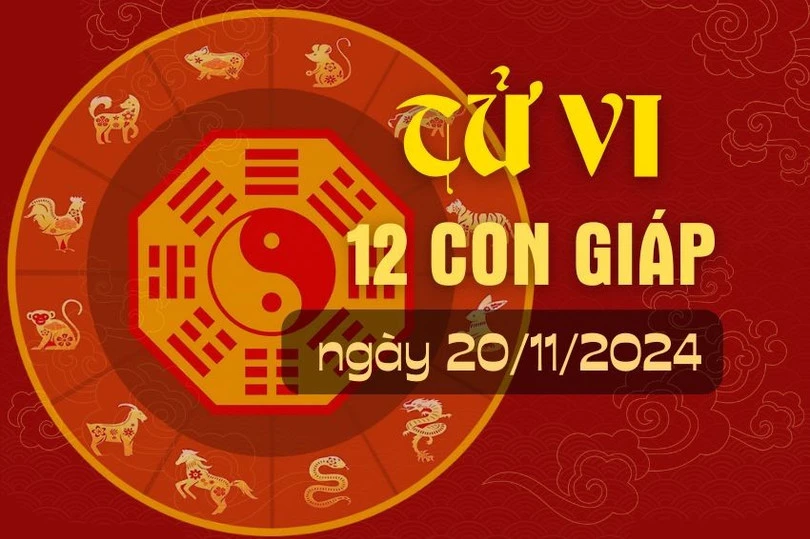 TỬ VI
12 CON GIÁP
ngày 20/11/2024